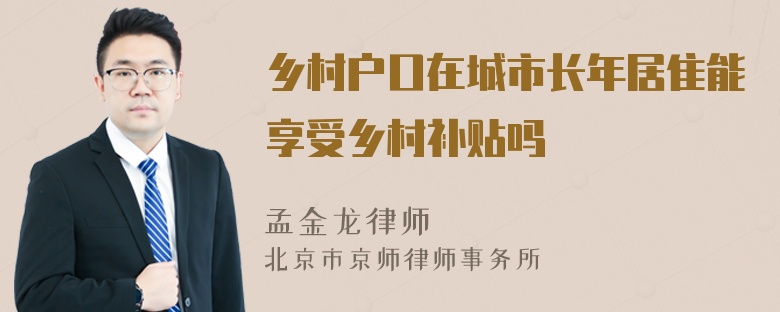 乡村户口在城市长年居住能享受乡村补贴吗

孟金龙律师
北京市京师律师事务所